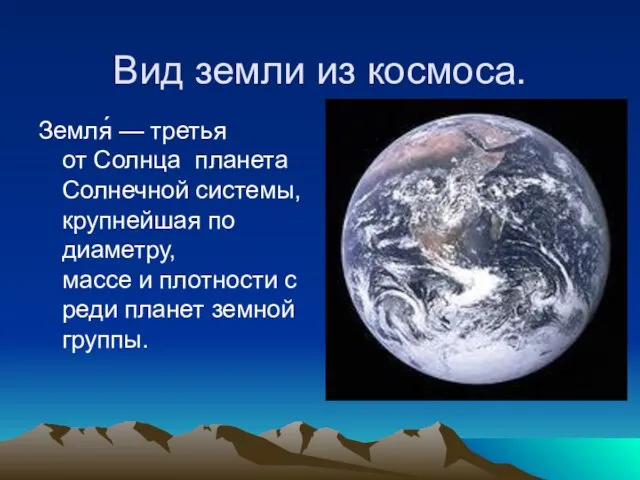 Вид земли из космоса.

Земля́ — третья от Солнца планета Солнечной системы, крупнейшая по диаметру, массе и плотности с реди планет земной группы.